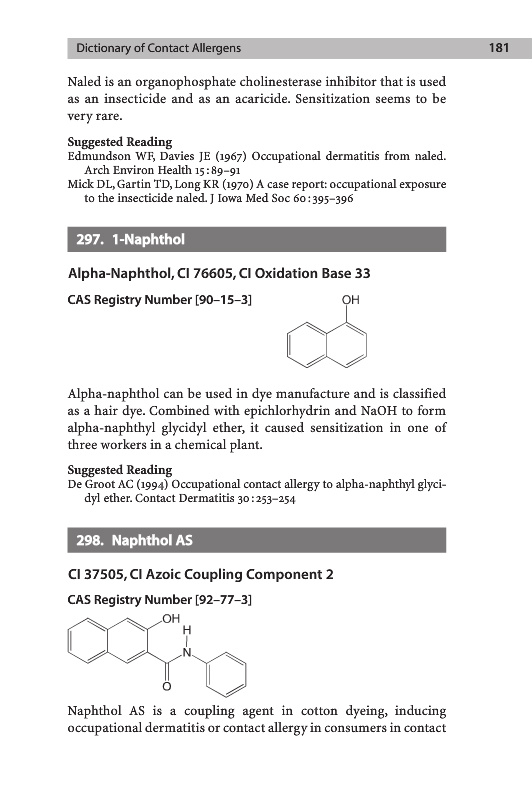 Dictionary of Contact Allergens 181

Naled is an organophosphate cholinesterase inhibitor that is used as an insecticide and as an acaricide. Sensitization seems to be very rare.

Suggested Reading
Edmundson WF, Davies JE (1967) Occupational dermatitis from naled. Arch Environ Health 15:89–91
Mick DL, Gartin TD, Long KR (1970) A case report: occupational exposure to the insecticide naled. J Iowa Med Soc 60:395–396

297. 1-Naphthol

Alpha-Naphthol, CI 76605, CI Oxidation Base 33

CAS Registry Number [90–15–3]

OH

Alpha-naphthol can be used in dye manufacture and is classified as a hair dye. Combined with epichlorhydrin and NaOH to form alpha-naphthyl glycidyl ether, it caused sensitization in one of three workers in a chemical plant.

Suggested Reading
De Groot AC (1994) Occupational contact allergy to alpha-naphthyl glycidyl ether. Contact Dermatitis 30:253–254

298. Naphthol AS

CI 37505, CI Azoic Coupling Component 2

CAS Registry Number [92–77–3]

OH
H
N
O

Naphthol AS is a coupling agent in cotton dyeing, inducing occupational dermatitis or contact allergy in consumers in contact